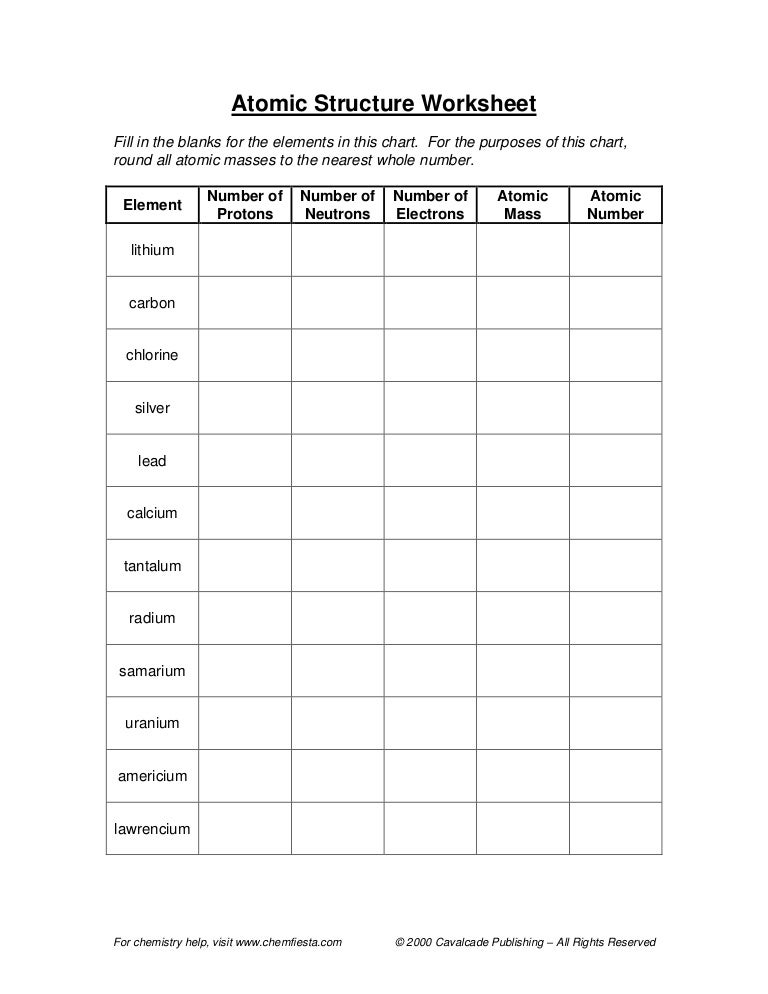 Atomic Structure Worksheet

Fill in the blanks for the elements in this chart. For the purposes of this chart, round all atomic masses to the nearest whole number.

| Element | Number of Protons | Number of Neutrons | Number of Electrons | Atomic Mass | Atomic Number |
|---|---|---|---|---|---|
| lithium | | | | | |
| carbon | | | | | |
| chlorine | | | | | |
| silver | | | | | |
| lead | | | | | |
| calcium | | | | | |
| tantalum | | | | | |
| radium | | | | | |
| samarium | | | | | |
| uranium | | | | | |
| americium | | | | | |
| lawrencium | | | | | |

For chemistry help, visit www.chemfiesta.com © 2000 Cavalcade Publishing – All Rights Reserved